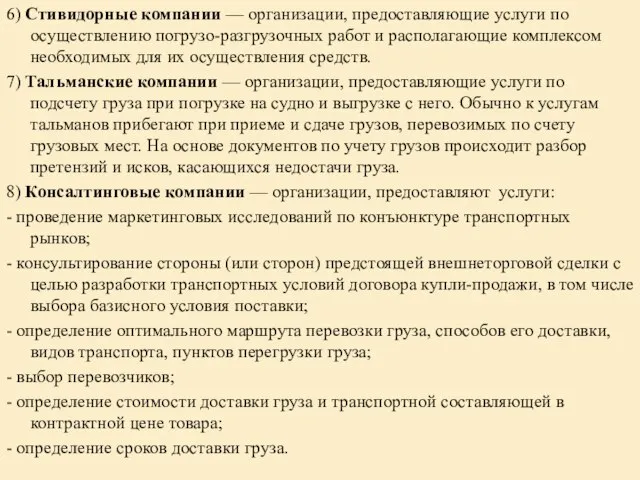 6) Стивидорные компании — организации, предоставляющие услуги по осуществлению погрузо-разгрузочных работ и располагающие комплексом необходимых для их осуществления средств.

7) Тальманские компании — организации, предоставляющие услуги по подсчету груза при погрузке на судно и выгрузке с него. Обычно к услугам тальманов прибегают при приеме и сдаче грузов, перевозимых по счету грузовых мест. На основе документов по учету грузов происходит разбор претензий и исков, касающихся недостачи груза.

8) Консалтинговые компании — организации, предоставляют услуги:

- проведение маркетинговых исследований по конъюнктуре транспортных рынков;

- консультирование стороны (или сторон) предстоящей внешнеторговой сделки с целью разработки транспортных условий договора купли-продажи, в том числе выбора базисного условия поставки;

- определение оптимального маршрута перевозки груза, способов его доставки, видов транспорта, пунктов перегрузки груза;

- выбор перевозчиков;

- определение стоимости доставки груза и транспортной составляющей в контрактной цене товара;

- определение сроков доставки груза.